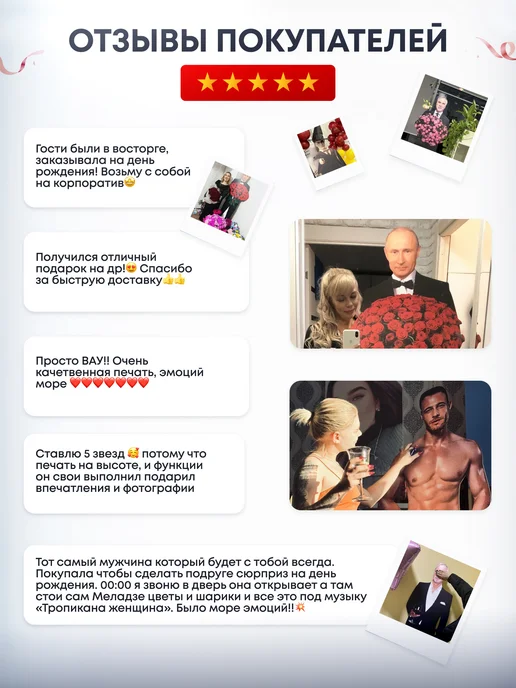 ОТЗЫВЫ ПОКУПАТЕЛЕЙ

★★★★★

Гости были в восторге, заказывала на день рождения! Возьму с собой на корпоратив🤩

Получился отличный подарок на др!😍 Спасибо за быструю доставку👍👍

Просто ВАУ!! Очень качетвенная печать, эмоций море ❤️❤️❤️❤️❤️❤️❤️

Ставлю 5 звезд 🥰 потому что печать на высоте, и функции он свои выполнил подарил впечатления и фотографии

Тот самый мужчина который будет с тобой всегда. Покупала чтобы сделать подруге сюрприз на день рождения. 00:00 я звоню в дверь она открывает а там стои сам Меладзе цветы и шарики и все это под музыку «Тропикана женщина». Было море эмоций!!💥